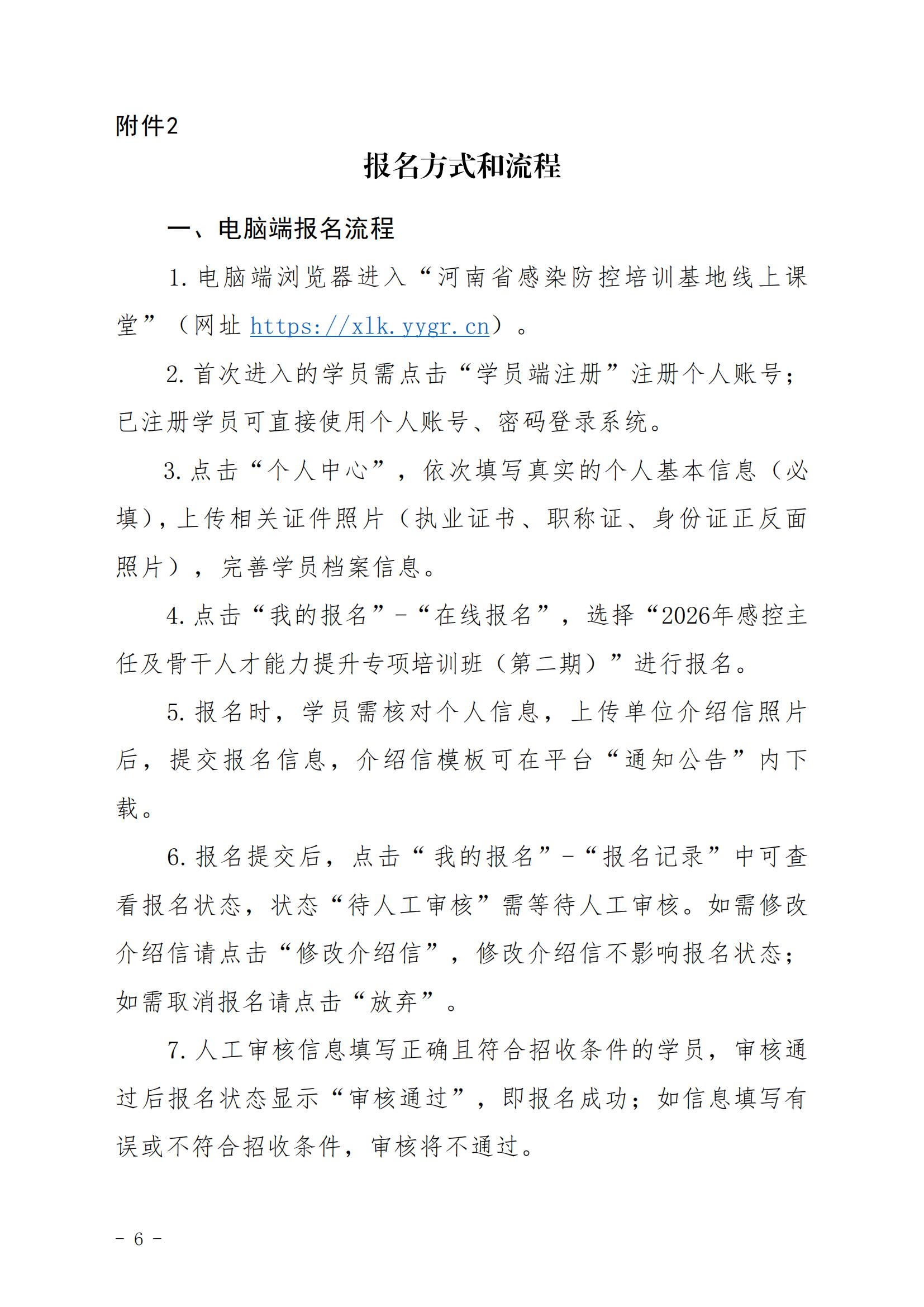 附件2

报名方式和流程

一、电脑端报名流程

1. 电脑端浏览器进入“河南省感染防控培训基地线上课堂”（网址 https://xlk.yygr.cn）。

2. 首次进入的学员需点击“学员端注册”注册个人账号；已注册学员可直接使用个人账号、密码登录系统。

3. 点击“个人中心”，依次填写真实的个人基本信息（必填），上传相关证件照片（执业证书、职称证、身份证正反面照片），完善学员档案信息。

4. 点击“我的报名”-“在线报名”，选择“2026年感控主任及骨干人才能力提升专项培训班（第二期）”进行报名。

5. 报名时，学员需核对个人信息，上传单位介绍信照片后，提交报名信息，介绍信模板可在平台“通知公告”内下载。

6. 报名提交后，点击“我的报名”-“报名记录”中可查看报名状态，状态“待人工审核”需等待人工审核。如需修改介绍信请点击“修改介绍信”，修改介绍信不影响报名状态；如需取消报名请点击“放弃”。

7. 人工审核信息填写正确且符合招收条件的学员，审核通过后报名状态显示“审核通过”，即报名成功；如信息填写有误或不符合招收条件，审核将不通过。

- 6 -